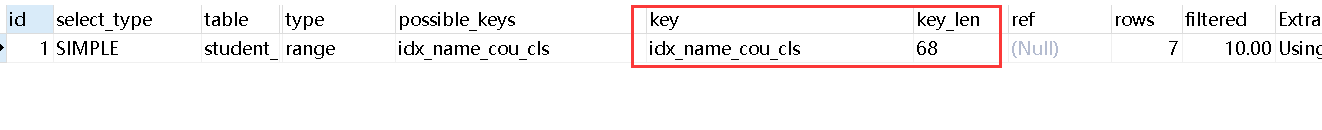 | id | select_type | table | type | possible_keys | key | key_len | ref | rows | filtered | Extra |
|---|---|---|---|---|---|---|---|---|---|---|
| 1 | SIMPLE | student_ | range | idx_name_cou_cls | idx_name_cou_cls | 68 | (Null) | 7 | 10.00 | Using |